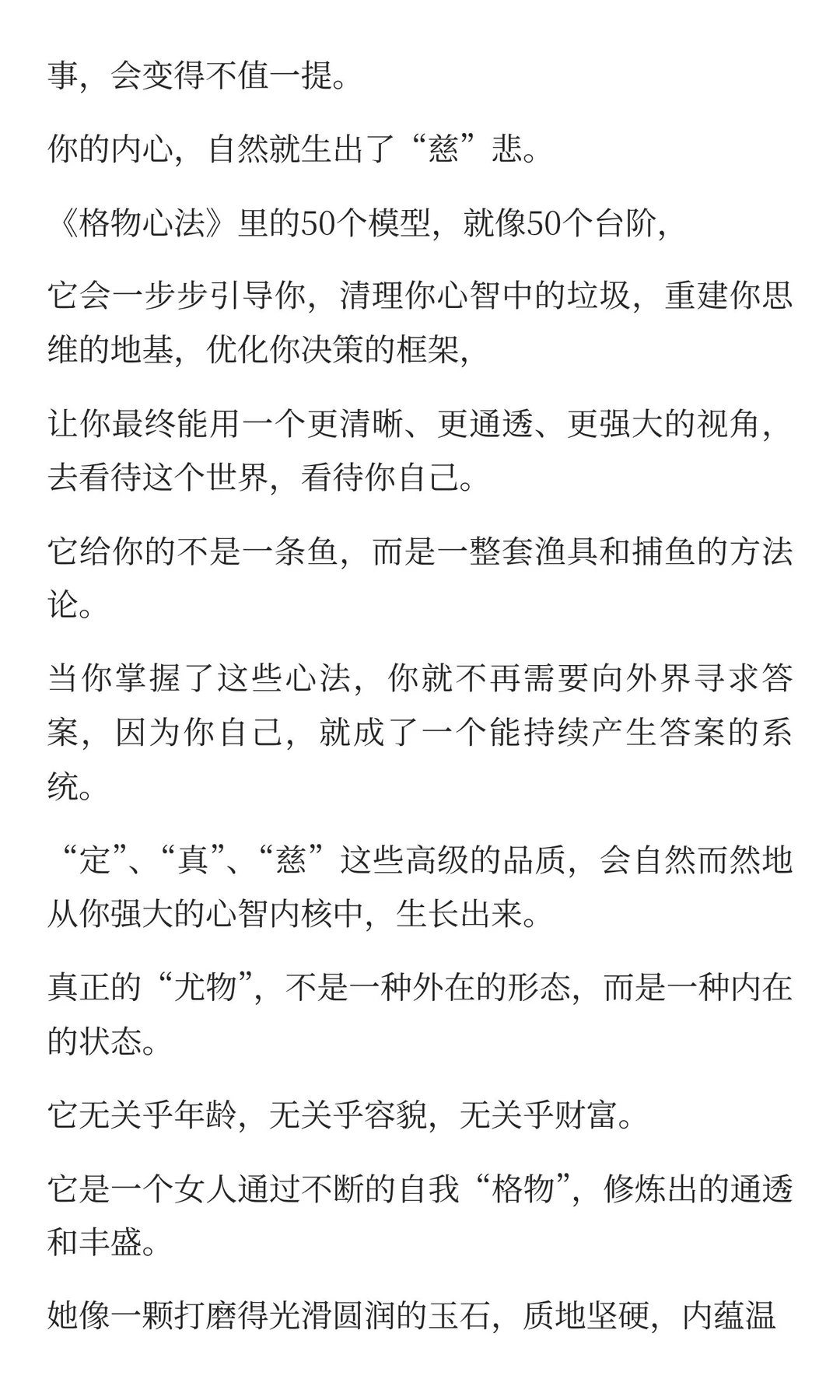 事，会变得不值一提。

你的内心，自然就生出了“慈”悲。

《格物心法》里的50个模型，就像50个台阶，

它会一步步引导你，清理你心智中的垃圾，重建你思维的地基，优化你决策的框架，

让你最终能用一个更清晰、更通透、更强大的视角，去看待这个世界，看待你自己。

它给你的不是一条鱼，而是一整套渔具和捕鱼的方法论。

当你掌握了这些心法，你就不再需要向外界寻求答案，因为你自己，就成了一个能持续产生答案的系统。

“定”、“真”、“慈”这些高级的品质，会自然而然地从你强大的心智内核中，生长出来。

真正的“尤物”，不是一种外在的形态，而是一种内在的状态。

它无关乎年龄，无关乎容貌，无关乎财富。

它是一个女人通过不断的自我“格物”，修炼出的通透和丰盛。

她像一颗打磨得光滑圆润的玉石，质地坚硬，内蕴温